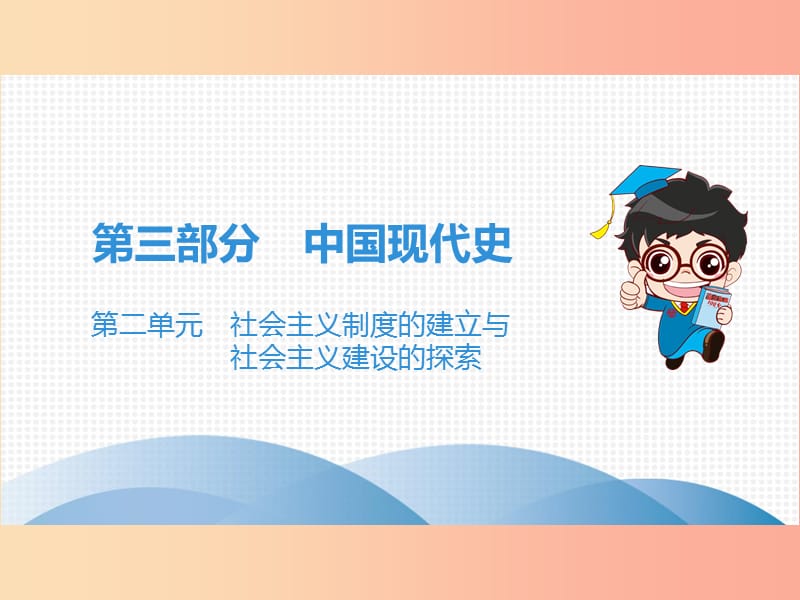 第三部分　中国现代史

第二单元　社会主义制度的建立与社会主义建设的探索